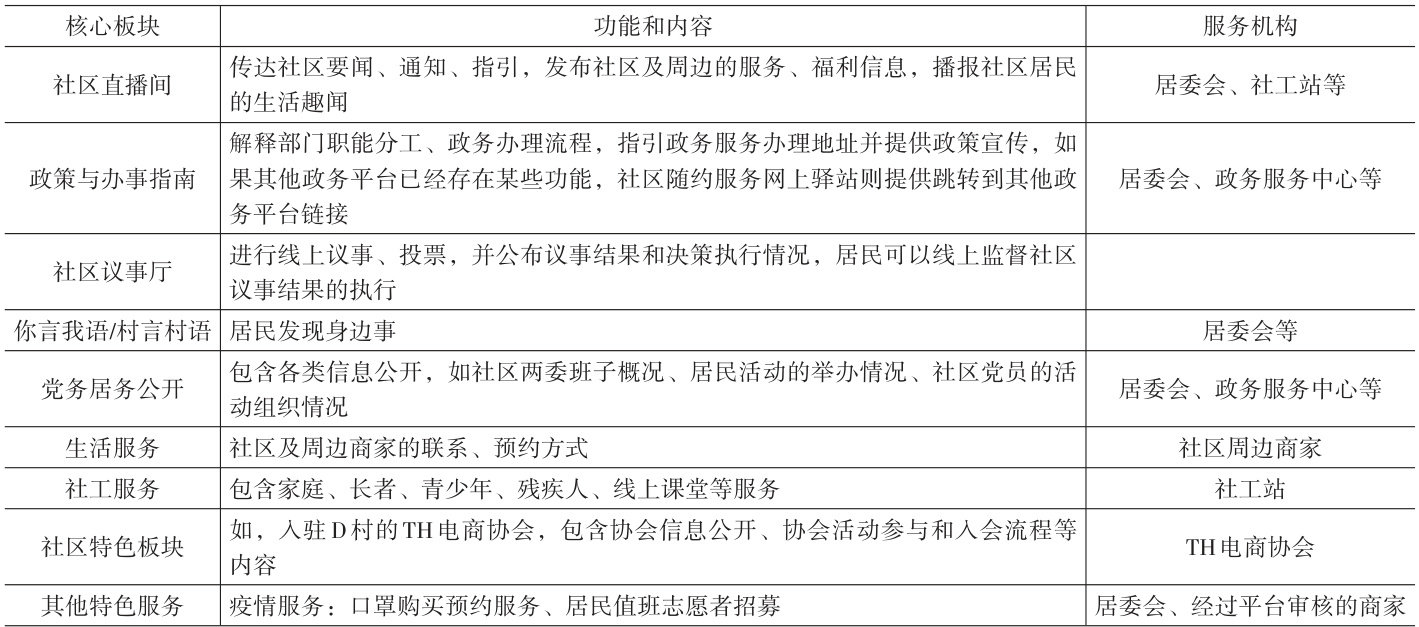 | 核心板块 | 功能和内容 | 服务机构 |
|---|---|---|
| 社区直播间 | 传达社区要闻、通知、指引，发布社区及周边的服务、福利信息，播报社区居民的生活趣闻 | 居委会、社工站等 |
| 政策与办事指南 | 解释部门职能分工、政务办理流程，指引政务服务办理地址并提供政策宣传，如果其他政务平台已经存在某些功能，社区随约服务网上驿站则提供跳转到其他政务平台链接 | 居委会、政务服务中心等 |
| 社区议事厅 | 进行线上议事、投票，并公布议事结果和决策执行情况，居民可以线上监督社区议事结果的执行 | |
| 你言我语/村言村语 | 居民发现身边事 | 居委会等 |
| 党务居务公开 | 包含各类信息公开，如社区两委班子概况、居民活动的举办情况、社区党员的活动组织情况 | 居委会、政务服务中心等 |
| 生活服务 | 社区及周边商家的联系、预约方式 | 社区周边商家 |
| 社工服务 | 包含家庭、长者、青少年、残疾人、线上课堂等服务 | 社工站 |
| 社区特色板块 | 如，入驻D村的TH电商协会，包含协会信息公开、协会活动参与和入会流程等内容 | TH电商协会 |
| 其他特色服务 | 疫情服务：口罩购买预约服务、居民值班志愿者招募 | 居委会、经过平台审核的商家 |